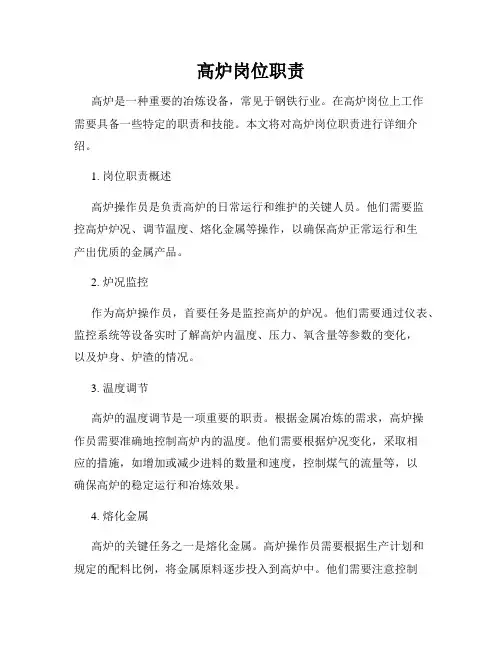 高炉岗位职责

高炉是一种重要的冶炼设备，常见于钢铁行业。在高炉岗位上工作需要具备一些特定的职责和技能。本文将对高炉岗位职责进行详细介绍。

1. 岗位职责概述

高炉操作员是负责高炉的日常运行和维护的关键人员。他们需要监控高炉炉况、调节温度、熔化金属等操作，以确保高炉正常运行和生产出优质的金属产品。

2. 炉况监控

作为高炉操作员，首要任务是监控高炉的炉况。他们需要通过仪表、监控系统等设备实时了解高炉内温度、压力、氧含量等参数的变化，以及炉身、炉渣的情况。

3. 温度调节

高炉的温度调节是一项重要的职责。根据金属冶炼的需求，高炉操作员需要准确地控制高炉内的温度。他们需要根据炉况变化，采取相应的措施，如增加或减少进料的数量和速度，控制煤气的流量等，以确保高炉的稳定运行和冶炼效果。

4. 熔化金属

高炉的关键任务之一是熔化金属。高炉操作员需要根据生产计划和规定的配料比例，将金属原料逐步投入到高炉中。他们需要注意控制